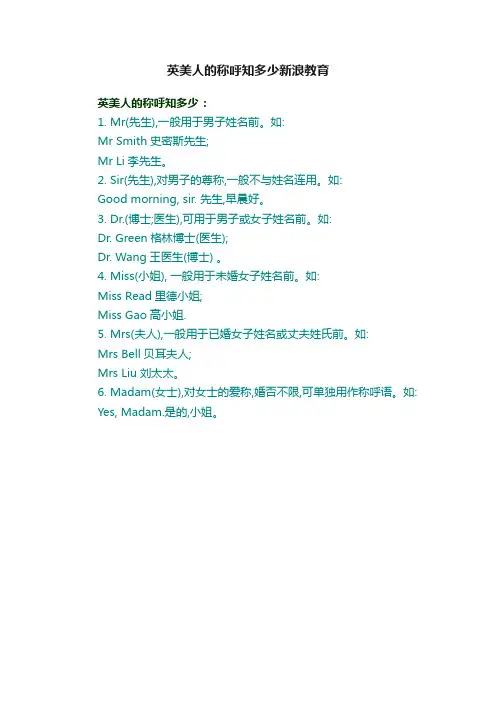 英美人的称呼知多少新浪教育

英美人的称呼知多少：

1. Mr(先生),一般用于男子姓名前。如:

Mr Smith 史密斯先生;

Mr Li 李先生。

2. Sir(先生),对男子的尊称,一般不与姓名连用。如:

Good morning, sir. 先生,早晨好。

3. Dr.(博士;医生),可用于男子或女子姓名前。如:

Dr. Green 格林博士(医生);

Dr. Wang 王医生(博士) 。

4. Miss(小姐), 一般用于未婚女子姓名前。如:

Miss Read 里德小姐;

Miss Gao 高小姐.

5. Mrs(夫人),一般用于已婚女子姓名或丈夫姓氏前。如:

Mrs Bell 贝耳夫人;

Mrs Liu 刘太太。

6. Madam(女士),对女士的爱称,婚否不限,可单独用作称呼语。如:

Yes, Madam.是的,小姐。